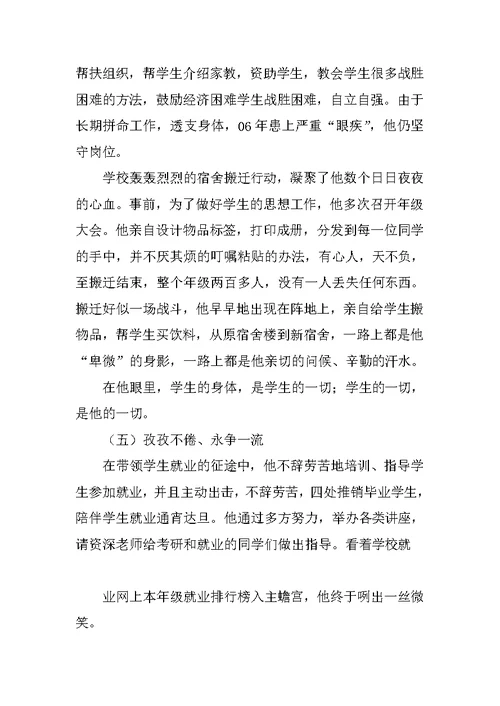 帮扶组织，帮学生介绍家教，资助学生，教会学生很多战胜困难的方法，鼓励经济困难学生战胜困难，自立自强。由于长期拼命工作，透支身体，06年患上严重“眼疾”，他仍坚守岗位。

学校轰轰烈烈的宿舍搬迁行动，凝聚了他数个日日夜夜的心血。事前，为了做好学生的思想工作，他多次召开年级大会。他亲自设计物品标签，打印成册，分发到每一位同学的手中，并不厌其烦的叮嘱粘贴的办法，有心人，天不负，至搬迁结束，整个年级两百多人，没有一人丢失任何东西。搬迁好似一场战斗，他早早地出现在阵地上，亲自给学生搬物品，帮学生买饮料，从原宿舍楼到新宿舍，一路上都是他“卑微”的身影，一路上都是他亲切的问候、辛勤的汗水。

在他眼里，学生的身体，是学生的一切；学生的一切，是他的一切。

（五）孜孜不倦、永争一流

在带领学生就业的征途中，他不辞劳苦地培训、指导学生参加就业，并且主动出击，不辞劳苦，四处推销毕业学生，陪伴学生就业通宵达旦。他通过多方努力，举办各类讲座，请资深老师给考研和就业的同学们做出指导。看着学校就

业网上本年级就业排行榜入主蟾宫，他终于咧出一丝微笑。